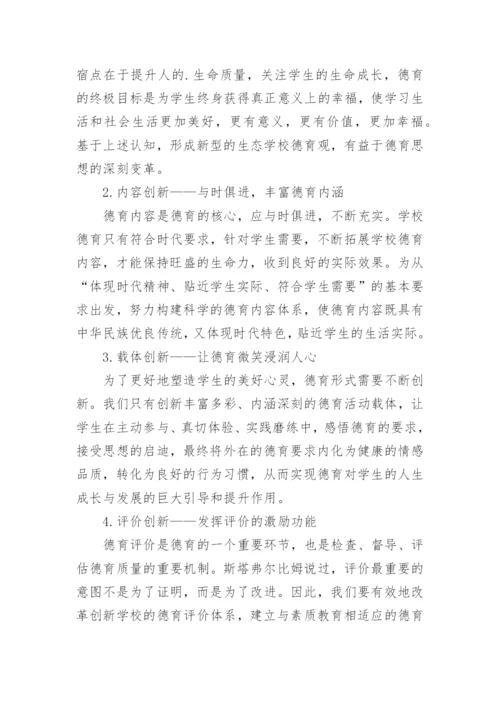 宿点在于提升人的.生命质量，关注学生的生命成长，德育的终极目标是为学生终身获得真正意义上的幸福，使学习生活和社会生活更加美好，更有意义，更有价值，更加幸福。基于上述认知，形成新型的生态学校德育观，有益于德育思想的深刻变革。

2.内容创新——与时俱进，丰富德育内涵

德育内容是德育的核心，应与时俱进，不断充实。学校德育只有符合时代要求，针对学生需要，不断拓展学校德育内容，才能保持旺盛的生命力，收到良好的实际效果。为从“体现时代精神、贴近学生实际、符合学生需要”的基本要求出发，努力构建科学的德育内容体系，使德育内容既具有中华民族优良传统，又体现时代特色，贴近学生的生活实际。

3.载体创新——让德育微笑浸润人心

为了更好地塑造学生的美好心灵，德育形式需要不断创新。我们只有创新丰富多彩、内涵深刻的德育活动载体，让学生在主动参与、真切体验、实践磨练中，感悟德育的要求，接受思想的启迪，最终将外在的德育要求内化为健康的情感品质，转化为良好的行为习惯，从而实现德育对学生的人生成长与发展的巨大引导和提升作用。

4.评价创新——发挥评价的激励功能

德育评价是德育的一个重要环节，也是检查、督导、评估德育质量的重要机制。斯塔弗尔比姆说过，评价最重要的意图不是为了证明，而是为了改进。因此，我们要有效地改革创新学校的德育评价体系，建立与素质教育相适应的德育